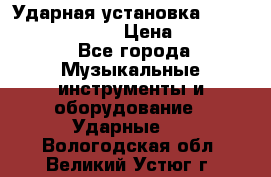 Ударная установка
Цена
Все города
Музыкальные инструменты и оборудование
Ударные
Вологодская обл
Великий Устюг г